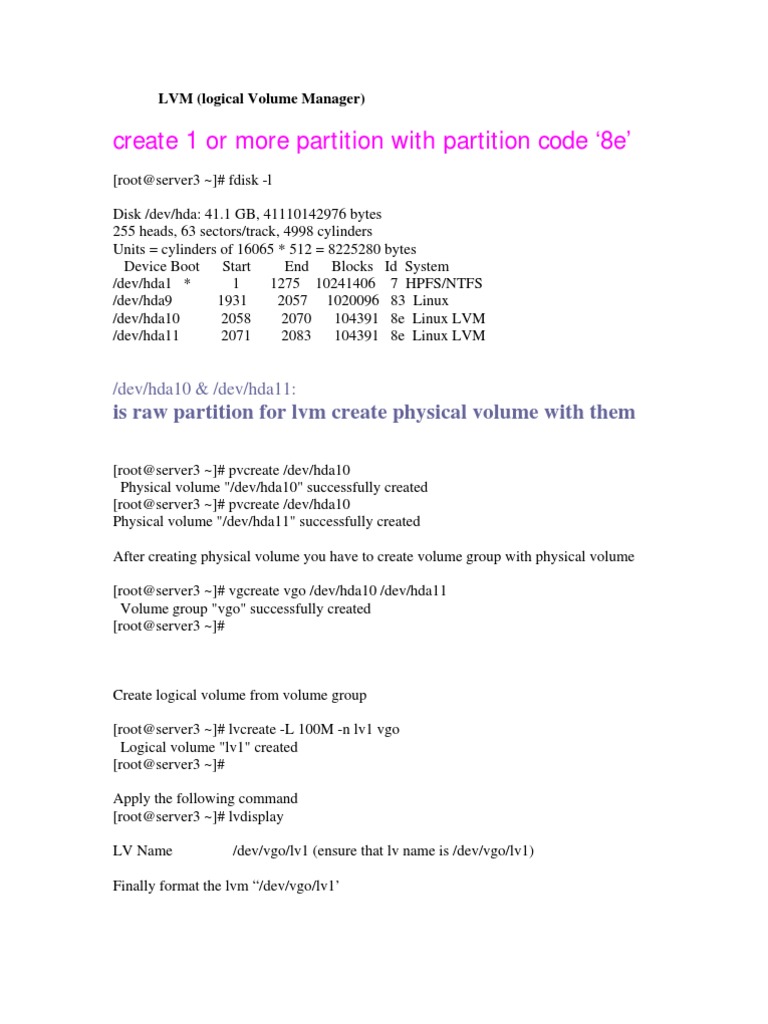 LVM (logical Volume Manager)

create 1 or more partition with partition code '8e'

[root@server3 ~]# fdisk -l

Disk /dev/hda: 41.1 GB, 41110142976 bytes
255 heads, 63 sectors/track, 4998 cylinders
Units = cylinders of 16065 * 512 = 8225280 bytes

| Device Boot | Start | End | Blocks | Id | System |
|---|---|---|---|---|---|
| /dev/hda1 * | 1 | 1275 | 10241406 | 7 | HPFS/NTFS |
| /dev/hda9 | 1931 | 2057 | 1020096 | 83 | Linux |
| /dev/hda10 | 2058 | 2070 | 104391 | 8e | Linux LVM |
| /dev/hda11 | 2071 | 2083 | 104391 | 8e | Linux LVM |

/dev/hda10 & /dev/hda11:
is raw partition for lvm create physical volume with them

[root@server3 ~]# pvcreate /dev/hda10
Physical volume "/dev/hda10" successfully created
[root@server3 ~]# pvcreate /dev/hda10
Physical volume "/dev/hda11" successfully created

After creating physical volume you have to create volume group with physical volume

[root@server3 ~]# vgcreate vgo /dev/hda10 /dev/hda11
Volume group "vgo" successfully created
[root@server3 ~]#

Create logical volume from volume group

[root@server3 ~]# lvcreate -L 100M -n lv1 vgo
Logical volume "lv1" created
[root@server3 ~]#

Apply the following command
[root@server3 ~]# lvdisplay

LV Name /dev/vgo/lv1 (ensure that lv name is /dev/vgo/lv1)

Finally format the lvm "/dev/vgo/lv1'